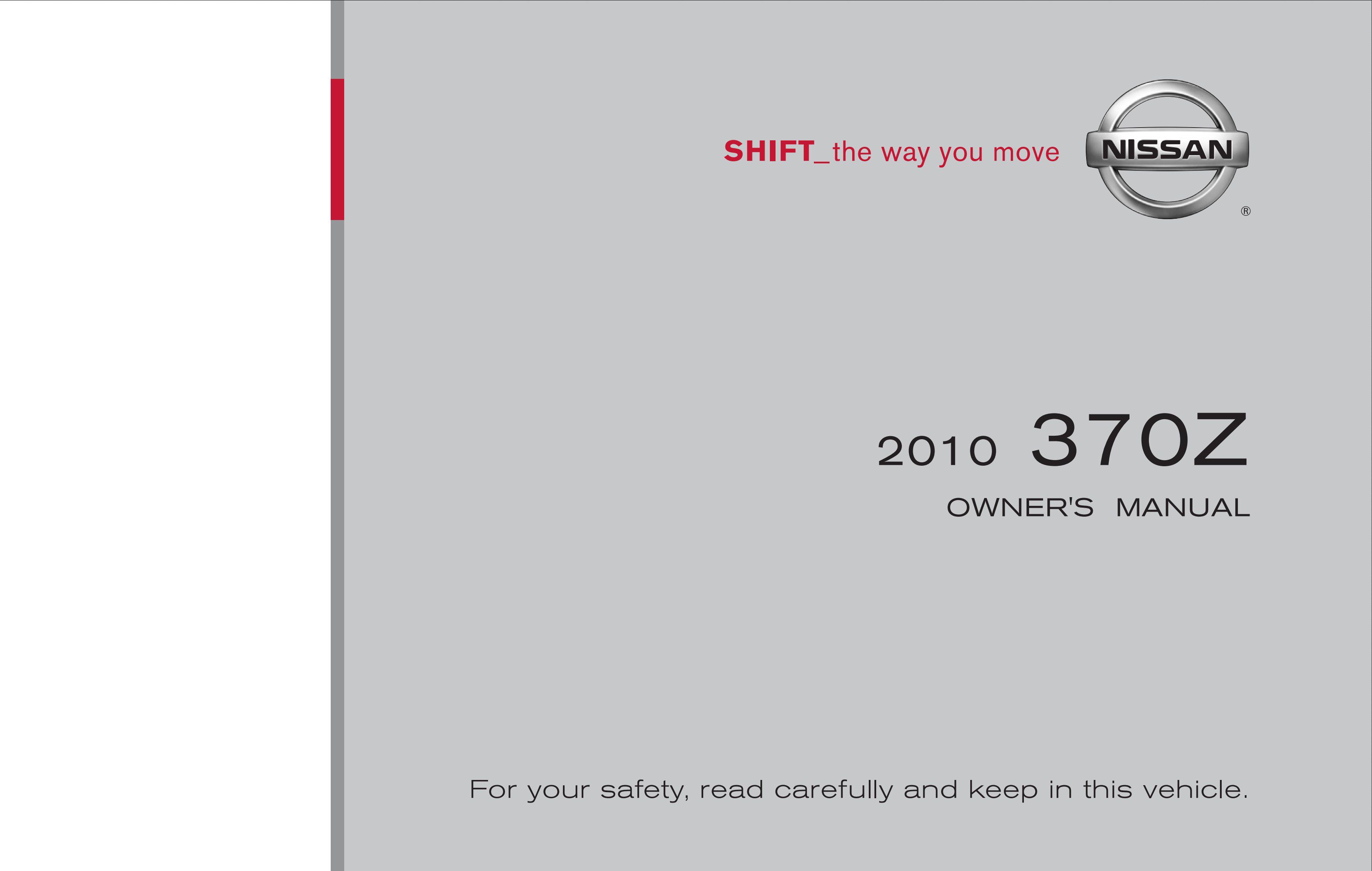 SHIFT_the way you move

NISSAN
®

2010 370Z

OWNER'S MANUAL

For your safety, read carefully and keep in this vehicle.